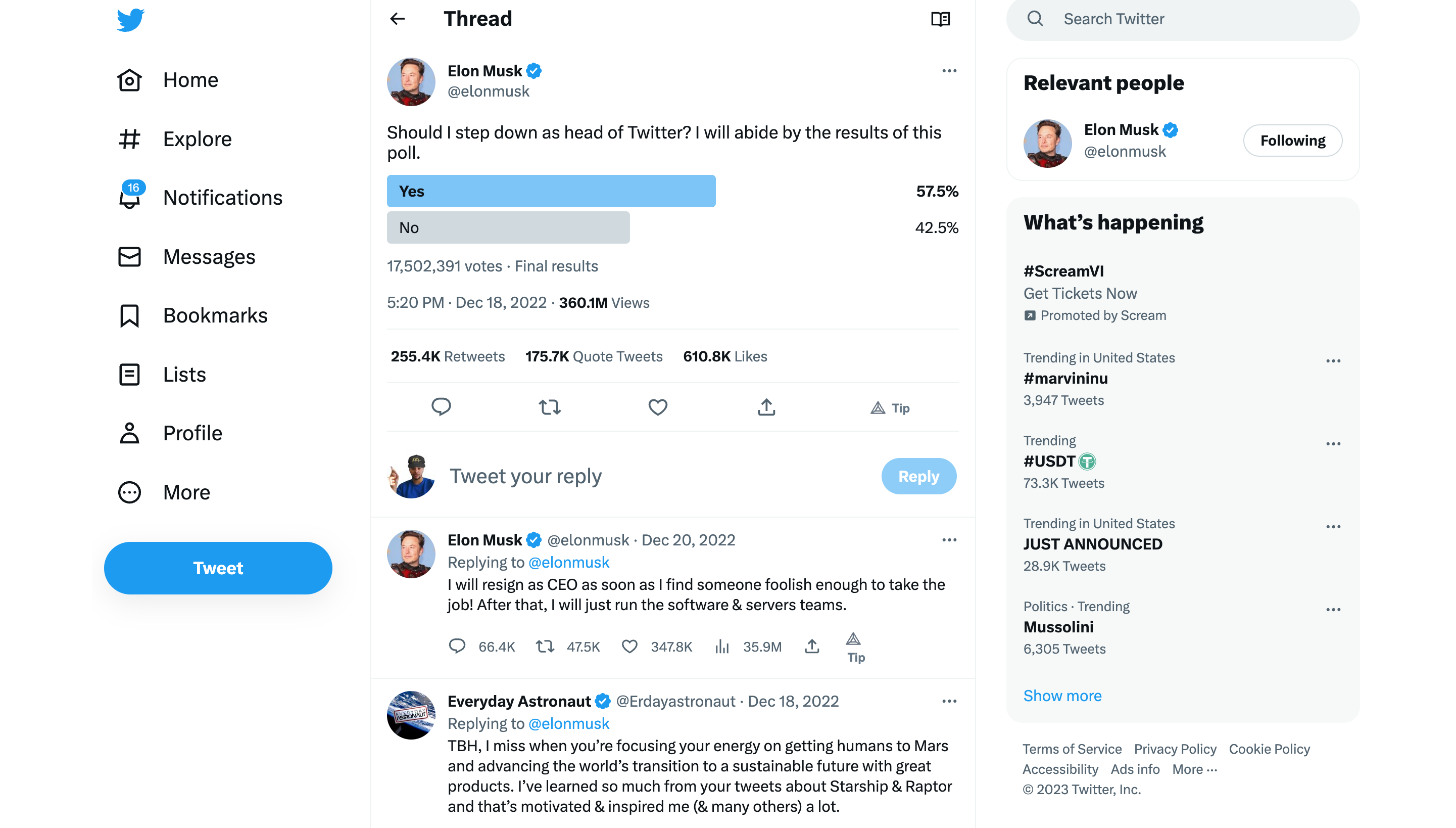 Home

Explore

16

Notifications

Messages

Bookmarks

Lists

Profile

More

Tweet

Thread

Elon Musk
@elonmusk

Should I step down as head of Twitter? I will abide by the results of this poll.

Yes 57.5%

No 42.5%

17,502,391 votes · Final results

5:20 PM · Dec 18, 2022 · 360.1M Views

255.4K Retweets 175.7K Quote Tweets 610.8K Likes

Tip

Tweet your reply

Reply

Elon Musk @elonmusk · Dec 20, 2022
Replying to @elonmusk
I will resign as CEO as soon as I find someone foolish enough to take the job! After that, I will just run the software & servers teams.

66.4K 47.5K 347.8K 35.9M Tip

Everyday Astronaut @Erdayastronaut · Dec 18, 2022
Replying to @elonmusk
TBH, I miss when you're focusing your energy on getting humans to Mars and advancing the world's transition to a sustainable future with great products. I've learned so much from your tweets about Starship & Raptor and that's motivated & inspired me (& many others) a lot.

Search Twitter

Relevant people

Elon Musk
@elonmusk
Following

What's happening

#ScreamVI
Get Tickets Now
Promoted by Scream

Trending in United States
#marvininu
3,947 Tweets

Trending
#USDT
73.3K Tweets

Trending in United States
JUST ANNOUNCED
28.9K Tweets

Politics · Trending
Mussolini
6,305 Tweets

Show more

Terms of Service Privacy Policy Cookie Policy Accessibility Ads info More ···
© 2023 Twitter, Inc.